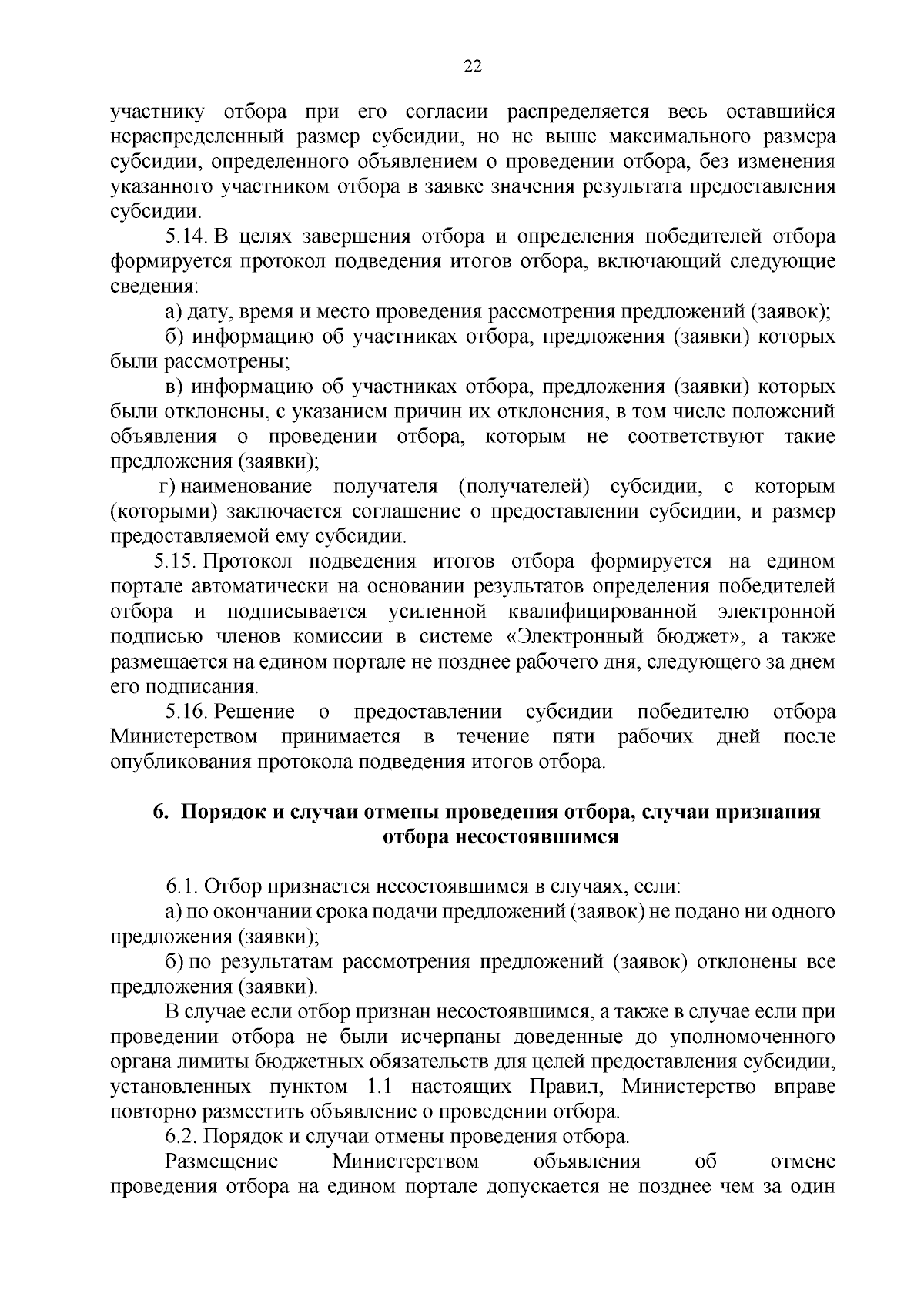 22

участнику отбора при его согласии распределяется весь оставшийся нераспределенный размер субсидии, но не выше максимального размера субсидии, определенного объявлением о проведении отбора, без изменения указанного участником отбора в заявке значения результата предоставления субсидии.

5.14. В целях завершения отбора и определения победителей отбора формируется протокол подведения итогов отбора, включающий следующие сведения:

а) дату, время и место проведения рассмотрения предложений (заявок);

б) информацию об участниках отбора, предложения (заявки) которых были рассмотрены;

в) информацию об участниках отбора, предложения (заявки) которых были отклонены, с указанием причин их отклонения, в том числе положений объявления о проведении отбора, которым не соответствуют такие предложения (заявки);

г) наименование получателя (получателей) субсидии, с которым (которыми) заключается соглашение о предоставлении субсидии, и размер предоставляемой ему субсидии.

5.15. Протокол подведения итогов отбора формируется на едином портале автоматически на основании результатов определения победителей отбора и подписывается усиленной квалифицированной электронной подписью членов комиссии в системе «Электронный бюджет», а также размещается на едином портале не позднее рабочего дня, следующего за днем его подписания.

5.16. Решение о предоставлении субсидии победителю отбора Министерством принимается в течение пяти рабочих дней после опубликования протокола подведения итогов отбора.

6. Порядок и случаи отмены проведения отбора, случаи признания отбора несостоявшимся

6.1. Отбор признается несостоявшимся в случаях, если:

а) по окончании срока подачи предложений (заявок) не подано ни одного предложения (заявки);

б) по результатам рассмотрения предложений (заявок) отклонены все предложения (заявки).

В случае если отбор признан несостоявшимся, а также в случае если при проведении отбора не были исчерпаны доведенные до уполномоченного органа лимиты бюджетных обязательств для целей предоставления субсидии, установленных пунктом 1.1 настоящих Правил, Министерство вправе повторно разместить объявление о проведении отбора.

6.2. Порядок и случаи отмены проведения отбора.

Размещение Министерством объявления об отмене проведения отбора на едином портале допускается не позднее чем за один